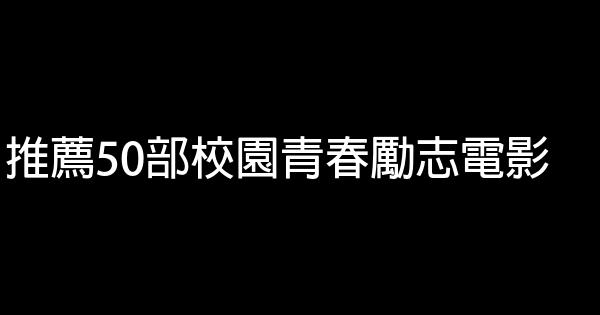 推薦50部校園青春勵志電影